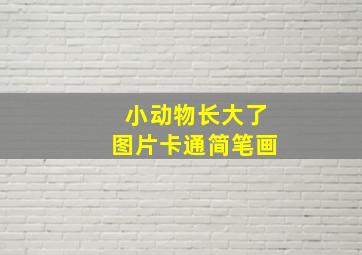 小动物长大了
图片卡通简笔画